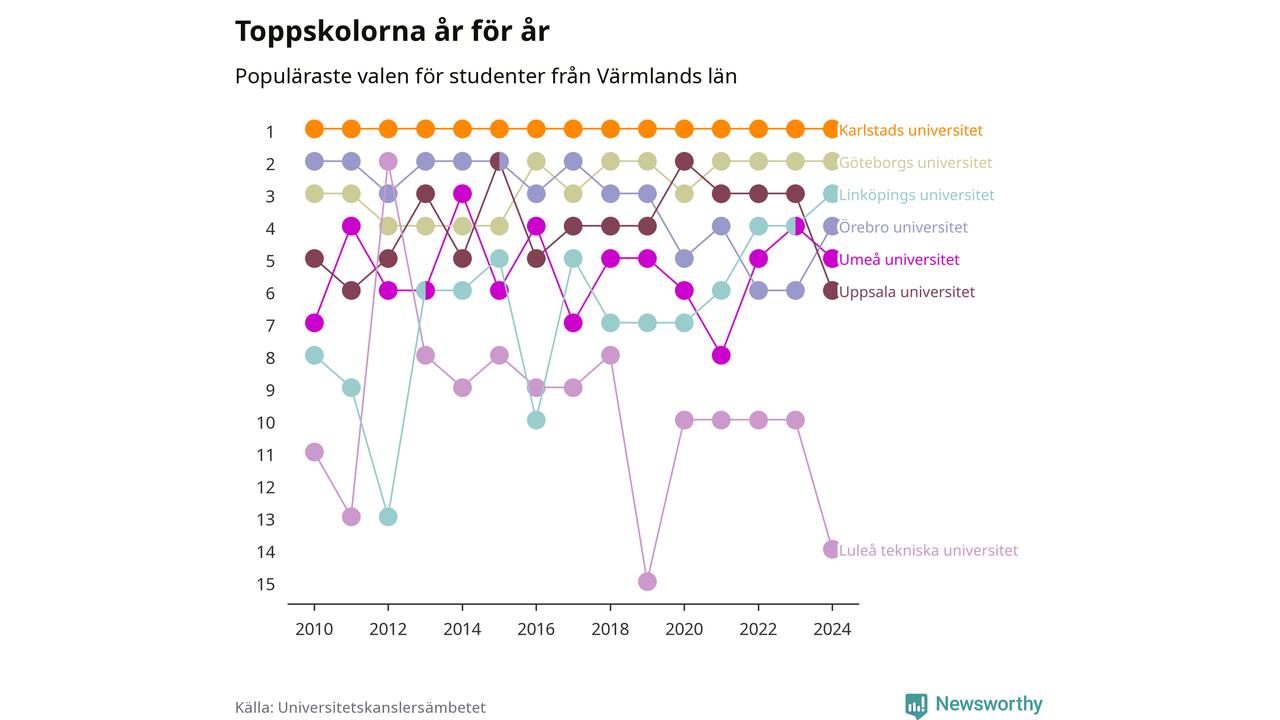 Toppskolorna år för år

Populäraste valen för studenter från Värmlands län

1
2
3
4
5
6
7
8
9
10
11
12
13
14
15

Karlstads universitet
Göteborgs universitet
Linköpings universitet
Örebro universitet
Umeå universitet
Uppsala universitet
Luleå tekniska universitet

2010 2012 2014 2016 2018 2020 2022 2024

Källa: Universitetskanslersämbetet

Newsworthy